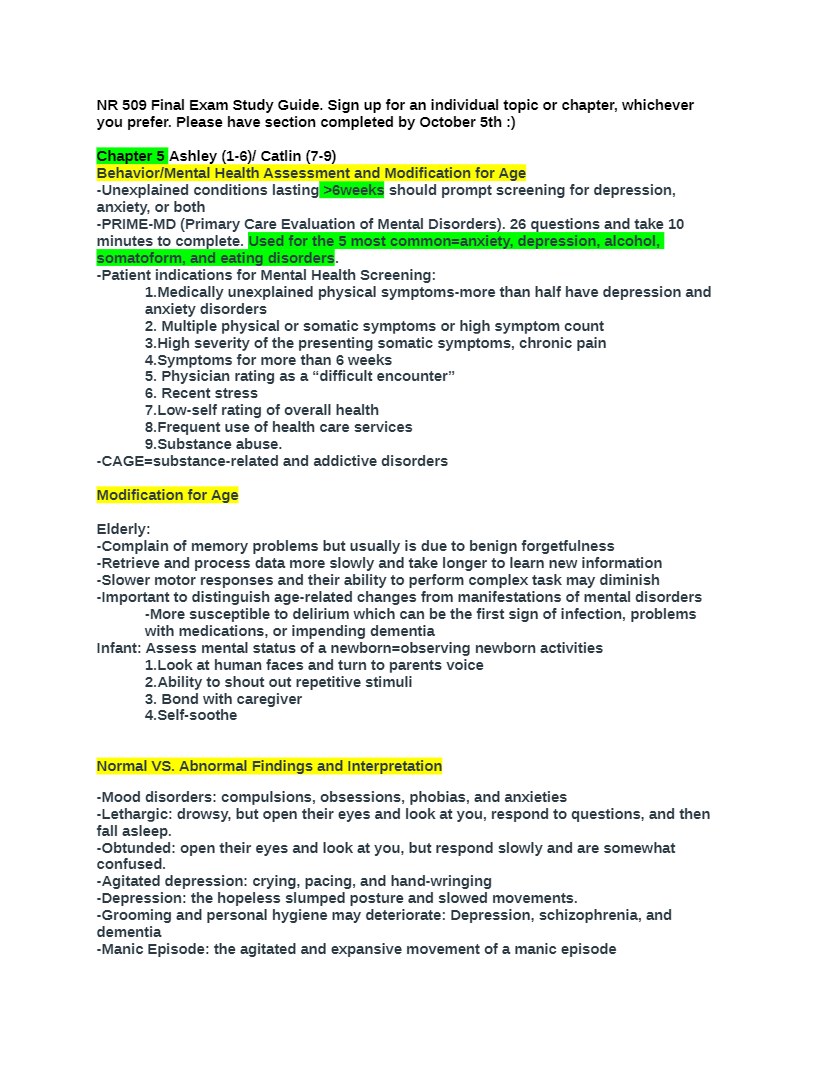 NR 509 Final Exam Study Guide. Sign up for an individual topic or chapter, whichever you prefer. Please have section completed by October 5th :)

Chapter 5 Ashley (1-6)/ Catlin (7-9)
Behavior/Mental Health Assessment and Modification for Age
-Unexplained conditions lasting >6weeks should prompt screening for depression, anxiety, or both
-PRIME-MD (Primary Care Evaluation of Mental Disorders). 26 questions and take 10 minutes to complete. Used for the 5 most common=anxiety, depression, alcohol, somatoform, and eating disorders.
-Patient indications for Mental Health Screening:
1.Medically unexplained physical symptoms-more than half have depression and anxiety disorders
2. Multiple physical or somatic symptoms or high symptom count
3.High severity of the presenting somatic symptoms, chronic pain
4.Symptoms for more than 6 weeks
5. Physician rating as a “difficult encounter”
6. Recent stress
7.Low-self rating of overall health
8.Frequent use of health care services
9.Substance abuse.
-CAGE=substance-related and addictive disorders

Modification for Age

Elderly:
-Complain of memory problems but usually is due to benign forgetfulness
-Retrieve and process data more slowly and take longer to learn new information
-Slower motor responses and their ability to perform complex task may diminish
-Important to distinguish age-related changes from manifestations of mental disorders
-More susceptible to delirium which can be the first sign of infection, problems with medications, or impending dementia
Infant: Assess mental status of a newborn=observing newborn activities
1.Look at human faces and turn to parents voice
2.Ability to shout out repetitive stimuli
3. Bond with caregiver
4.Self-soothe

Normal VS. Abnormal Findings and Interpretation

-Mood disorders: compulsions, obsessions, phobias, and anxieties
-Lethargic: drowsy, but open their eyes and look at you, respond to questions, and then fall asleep.
-Obtunded: open their eyes and look at you, but respond slowly and are somewhat confused.
-Agitated depression: crying, pacing, and hand-wringing
-Depression: the hopeless slumped posture and slowed movements.
-Grooming and personal hygiene may deteriorate: Depression, schizophrenia, and dementia
-Manic Episode: the agitated and expansive movement of a manic episode